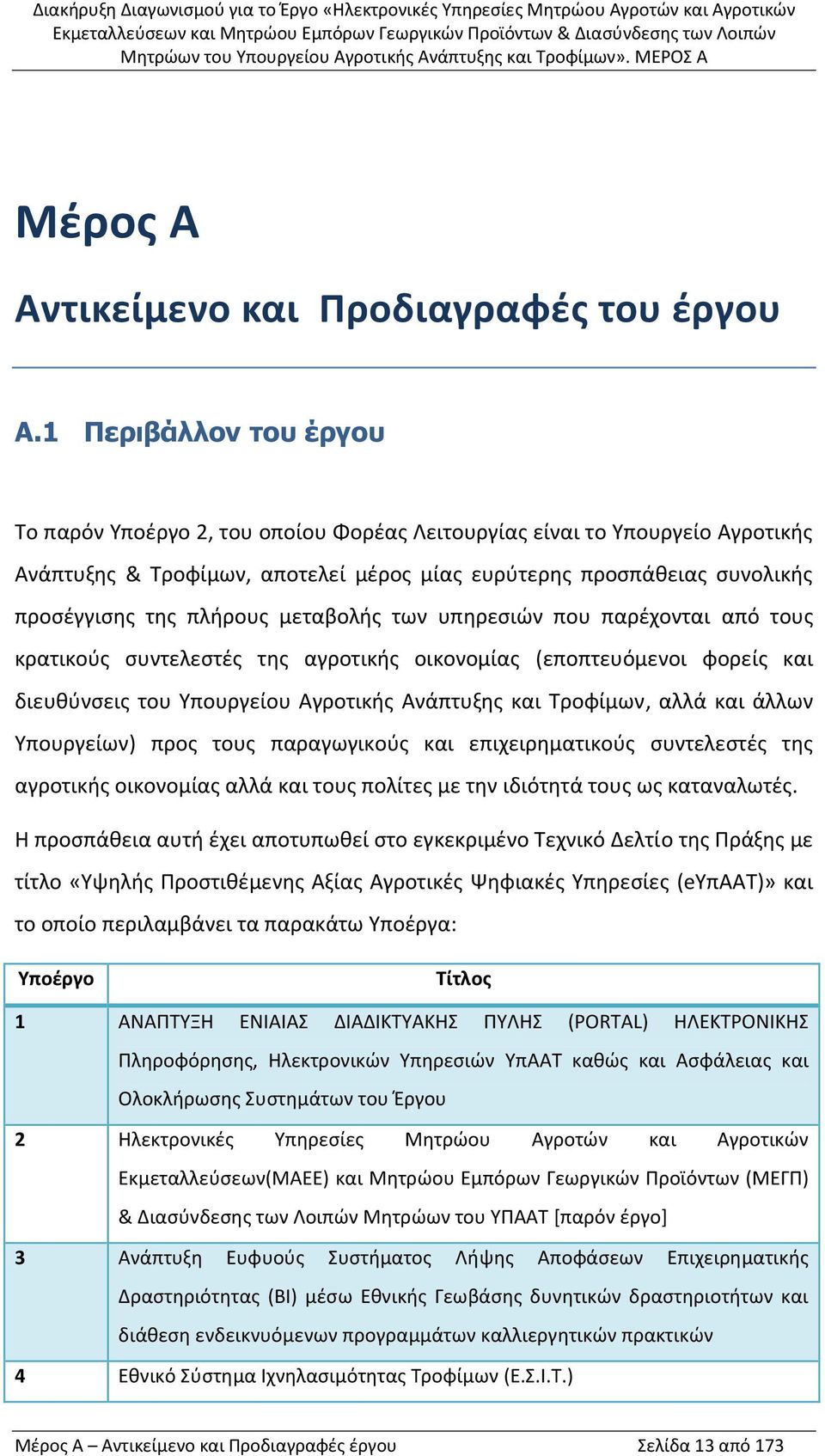 Διακήρυξη Διαγωνισμού για το Έργο «Ηλεκτρονικές Υπηρεσίες Μητρώου Αγροτών και Αγροτικών Εκμεταλλεύσεων και Μητρώου Εμπόρων Γεωργικών Προϊόντων & Διασύνδεσης των Λοιπών Μητρώων του Υπουργείου Αγροτικής Ανάπτυξης και Τροφίμων». ΜΕΡΟΣ Α

Μέρος Α

Αντικείμενο και Προδιαγραφές του έργου

Α.1 Περιβάλλον του έργου

Το παρόν Υποέργο 2, του οποίου Φορέας Λειτουργίας είναι το Υπουργείο Αγροτικής Ανάπτυξης & Τροφίμων, αποτελεί μέρος μίας ευρύτερης προσπάθειας συνολικής προσέγγισης της πλήρους μεταβολής των υπηρεσιών που παρέχονται από τους κρατικούς συντελεστές της αγροτικής οικονομίας (εποπτευόμενοι φορείς και διευθύνσεις του Υπουργείου Αγροτικής Ανάπτυξης και Τροφίμων, αλλά και άλλων Υπουργείων) προς τους παραγωγικούς και επιχειρηματικούς συντελεστές της αγροτικής οικονομίας αλλά και τους πολίτες με την ιδιότητά τους ως καταναλωτές.

Η προσπάθεια αυτή έχει αποτυπωθεί στο εγκεκριμένο Τεχνικό Δελτίο της Πράξης με τίτλο «Υψηλής Προστιθέμενης Αξίας Αγροτικές Ψηφιακές Υπηρεσίες (eΥπΑΑΤ)» και το οποίο περιλαμβάνει τα παρακάτω Υποέργα:

| Υποέργο | Τίτλος |
|---|---|
| 1 | ΑΝΑΠΤΥΞΗ ΕΝΙΑΙΑΣ ΔΙΑΔΙΚΤΥΑΚΗΣ ΠΥΛΗΣ (PORTAL) ΗΛΕΚΤΡΟΝΙΚΗΣ Πληροφόρησης, Ηλεκτρονικών Υπηρεσιών ΥπΑΑΤ καθώς και Ασφάλειας και Ολοκλήρωσης Συστημάτων του Έργου |
| 2 | Ηλεκτρονικές Υπηρεσίες Μητρώου Αγροτών και Αγροτικών Εκμεταλλεύσεων(ΜΑΕΕ) και Μητρώου Εμπόρων Γεωργικών Προϊόντων (ΜΕΓΠ) & Διασύνδεσης των Λοιπών Μητρώων του ΥΠΑΑΤ [παρόν έργο] |
| 3 | Ανάπτυξη Ευφυούς Συστήματος Λήψης Αποφάσεων Επιχειρηματικής Δραστηριότητας (BI) μέσω Εθνικής Γεωβάσης δυνητικών δραστηριοτήτων και διάθεση ενδεικνυόμενων προγραμμάτων καλλιεργητικών πρακτικών |
| 4 | Εθνικό Σύστημα Ιχνηλασιμότητας Τροφίμων (Ε.Σ.Ι.Τ.) |

Μέρος Α – Αντικείμενο και Προδιαγραφές έργου Σελίδα 13 από 173